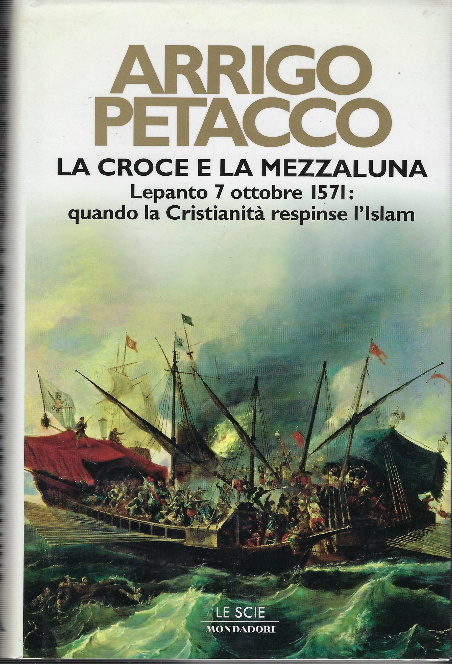 ARRIGO
PETACCO

LA CROCE E LA MEZZALUNA

Lepanto 7 ottobre 1571:
quando la Cristianità respinse l'Islam

LE SCIE
MONDADORI